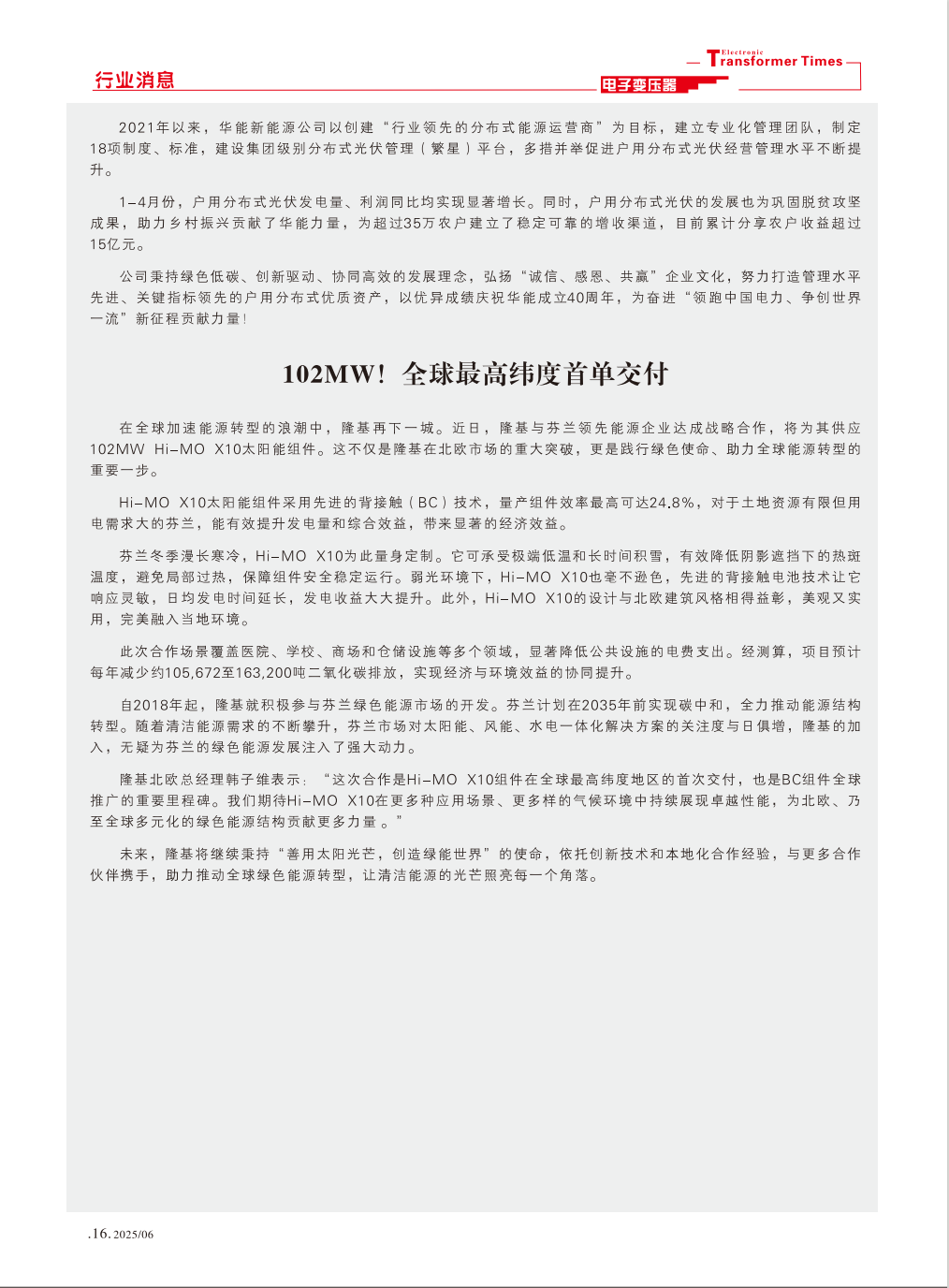 行业消息

Electronic Transformer Times

电子变压器

2021年以来，华能新能源公司以创建“行业领先的分布式能源运营商”为目标，建立专业化管理团队，制定18项制度、标准，建设集团级别分布式光伏管理（繁星）平台，多措并举促进户用分布式光伏经营管理水平不断提升。

1-4月份，户用分布式光伏发电量、利润同比均实现显著增长。同时，户用分布式光伏的发展也为巩固脱贫攻坚成果，助力乡村振兴贡献了华能力量，为超过35万农户建立了稳定可靠的增收渠道，目前累计分享农户收益超过15亿元。

公司秉持绿色低碳、创新驱动、协同高效的发展理念，弘扬“诚信、感恩、共赢”企业文化，努力打造管理水平先进、关键指标领先的户用分布式优质资产，以优异成绩庆祝华能成立40周年，为奋进“领跑中国电力、争创世界一流”新征程贡献力量！

102MW！全球最高纬度首单交付

在全球加速能源转型的浪潮中，隆基再下一城。近日，隆基与芬兰领先能源企业达成战略合作，将为其供应102MW Hi-MO X10太阳能组件。这不仅是隆基在北欧市场的重大突破，更是践行绿色使命、助力全球能源转型的重要一步。

Hi-MO X10太阳能组件采用先进的背接触（BC）技术，量产组件效率最高可达24.8%，对于土地资源有限但用电需求大的芬兰，能有效提升发电量和综合效益，带来显著的经济效益。

芬兰冬季漫长寒冷，Hi-MO X10为此量身定制。它可承受极端低温和长时间积雪，有效降低阴影遮挡下的热斑温度，避免局部过热，保障组件安全稳定运行。弱光环境下，Hi-MO X10也毫不逊色，先进的背接触电池技术让它响应灵敏，日均发电时间延长，发电收益大大提升。此外，Hi-MO X10的设计与北欧建筑风格相得益彰，美观又实用，完美融入当地环境。

此次合作场景覆盖医院、学校、商场和仓储设施等多个领域，显著降低公共设施的电费支出。经测算，项目预计每年减少约105,672至163,200吨二氧化碳排放，实现经济与环境效益的协同提升。

自2018年起，隆基就积极参与芬兰绿色能源市场的开发。芬兰计划在2035年前实现碳中和，全力推动能源结构转型。随着清洁能源需求的不断攀升，芬兰市场对太阳能、风能、水电一体化解决方案的关注度与日俱增，隆基的加入，无疑为芬兰的绿色能源发展注入了强大动力。

隆基北欧总经理韩子维表示：“这次合作是Hi-MO X10组件在全球最高纬度地区的首次交付，也是BC组件全球推广的重要里程碑。我们期待Hi-MO X10在更多种应用场景、更多样的气候环境中持续展现卓越性能，为北欧、乃至全球多元化的绿色能源结构贡献更多力量。”

未来，隆基将继续秉持“善用太阳光芒，创造绿能世界”的使命，依托创新技术和本地化合作经验，与更多合作伙伴携手，助力推动全球绿色能源转型，让清洁能源的光芒照亮每一个角落。

.16. 2025/06